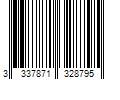 3 337871 328795